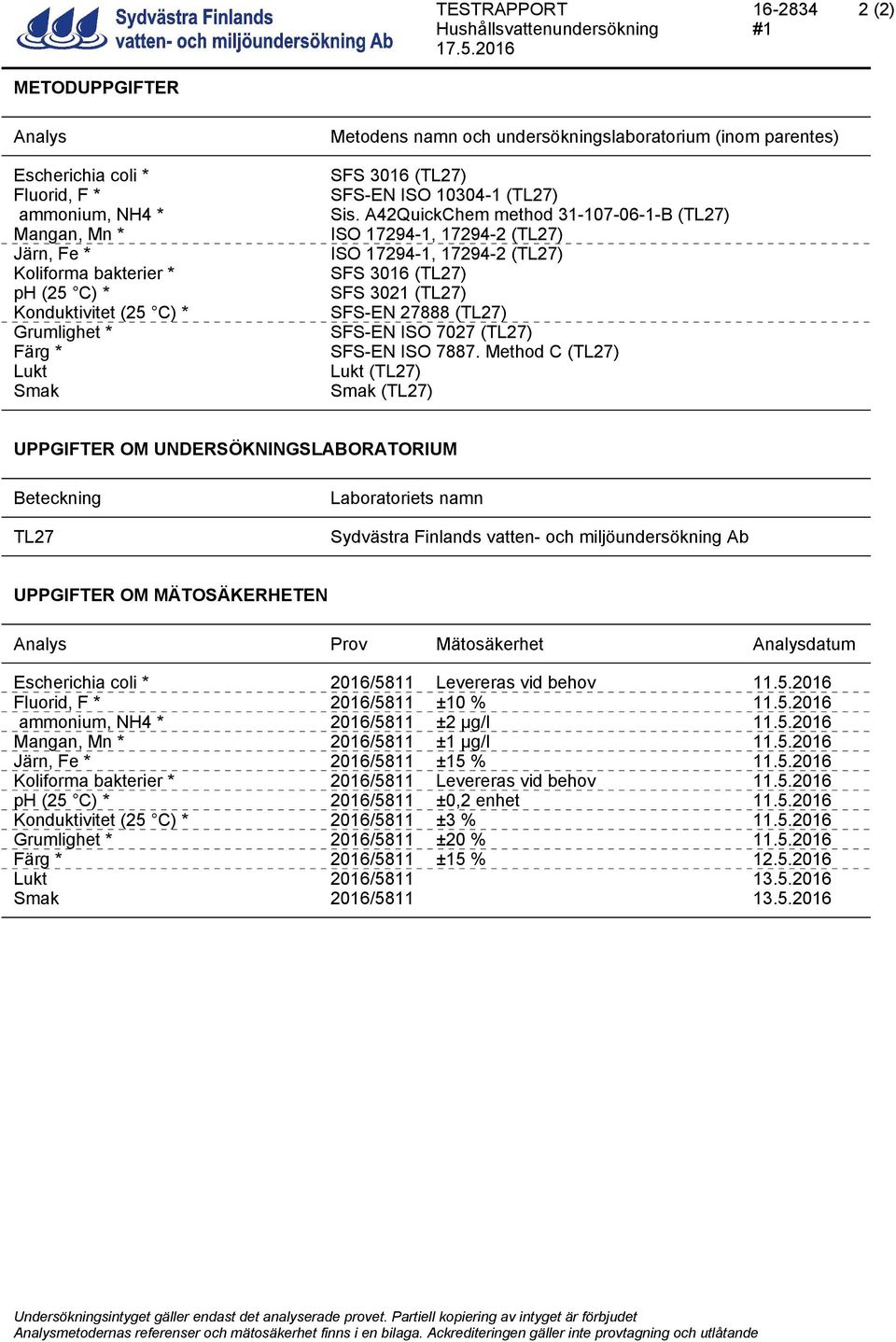 Sydvästra Finlands vatten- och miljöundersökning Ab

TESTRAPPORT
Hushållsvattenundersökning
17.5.2016

16-2834
#1

2 (2)

METODUPPGIFTER

| Analys | Metodens namn och undersökningslaboratorium (inom parentes) |
|---|---|
| Escherichia coli * | SFS 3016 (TL27) |
| Fluorid, F * | SFS-EN ISO 10304-1 (TL27) |
| ammonium, NH4 * | Sis. A42QuickChem method 31-107-06-1-B (TL27) |
| Mangan, Mn * | ISO 17294-1, 17294-2 (TL27) |
| Järn, Fe * | ISO 17294-1, 17294-2 (TL27) |
| Koliforma bakterier * | SFS 3016 (TL27) |
| pH (25 °C) * | SFS 3021 (TL27) |
| Konduktivitet (25 °C) * | SFS-EN 27888 (TL27) |
| Grumlighet * | SFS-EN ISO 7027 (TL27) |
| Färg * | SFS-EN ISO 7887. Method C (TL27) |
| Lukt | Lukt (TL27) |
| Smak | Smak (TL27) |

UPPGIFTER OM UNDERSÖKNINGSLABORATORIUM

| Beteckning | Laboratoriets namn |
|---|---|
| TL27 | Sydvästra Finlands vatten- och miljöundersökning Ab |

UPPGIFTER OM MÄTOSÄKERHETEN

| Analys | Prov | Mätosäkerhet | Analysdatum |
|---|---|---|---|
| Escherichia coli * | 2016/5811 | Levereras vid behov | 11.5.2016 |
| Fluorid, F * | 2016/5811 | ±10 % | 11.5.2016 |
| ammonium, NH4 * | 2016/5811 | ±2 µg/l | 11.5.2016 |
| Mangan, Mn * | 2016/5811 | ±1 µg/l | 11.5.2016 |
| Järn, Fe * | 2016/5811 | ±15 % | 11.5.2016 |
| Koliforma bakterier * | 2016/5811 | Levereras vid behov | 11.5.2016 |
| pH (25 °C) * | 2016/5811 | ±0,2 enhet | 11.5.2016 |
| Konduktivitet (25 °C) * | 2016/5811 | ±3 % | 11.5.2016 |
| Grumlighet * | 2016/5811 | ±20 % | 11.5.2016 |
| Färg * | 2016/5811 | ±15 % | 12.5.2016 |
| Lukt | 2016/5811 | | 13.5.2016 |
| Smak | 2016/5811 | | 13.5.2016 |

Undersökningsintyget gäller endast det analyserade provet. Partiell kopiering av intyget är förbjudet
Analysmetodernas referenser och mätosäkerhet finns i en bilaga. Ackrediteringen gäller inte provtagning och utlåtande